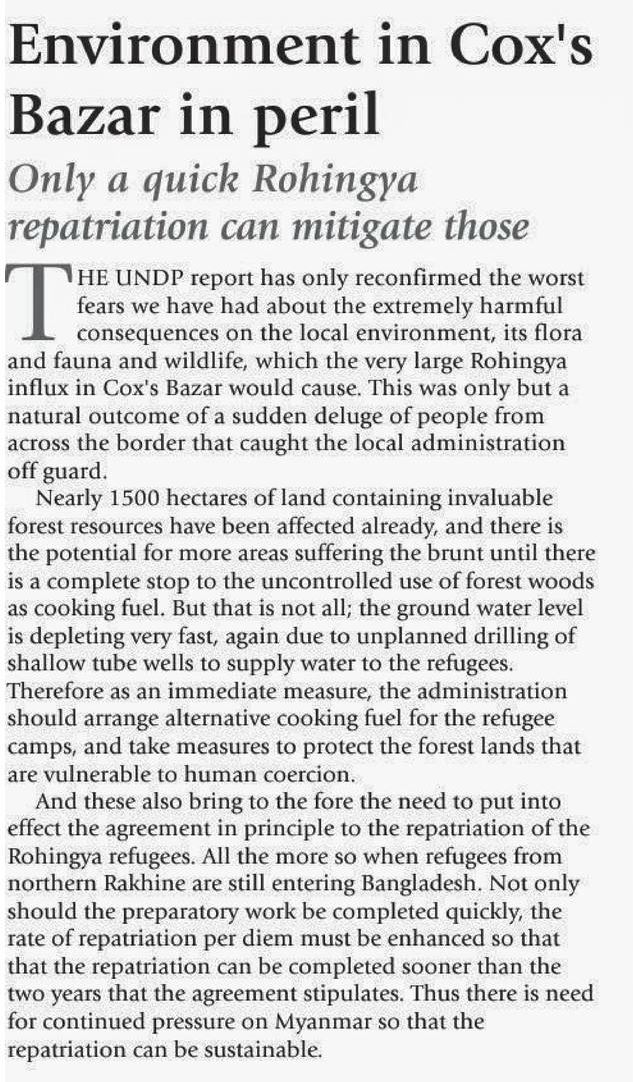 Environment in Cox's Bazar in peril

Only a quick Rohingya repatriation can mitigate those

THE UNDP report has only reconfirmed the worst fears we have had about the extremely harmful consequences on the local environment, its flora and fauna and wildlife, which the very large Rohingya influx in Cox's Bazar would cause. This was only but a natural outcome of a sudden deluge of people from across the border that caught the local administration off guard.

Nearly 1500 hectares of land containing invaluable forest resources have been affected already, and there is the potential for more areas suffering the brunt until there is a complete stop to the uncontrolled use of forest woods as cooking fuel. But that is not all; the ground water level is depleting very fast, again due to unplanned drilling of shallow tube wells to supply water to the refugees. Therefore as an immediate measure, the administration should arrange alternative cooking fuel for the refugee camps, and take measures to protect the forest lands that are vulnerable to human coercion.

And these also bring to the fore the need to put into effect the agreement in principle to the repatriation of the Rohingya refugees. All the more so when refugees from northern Rakhine are still entering Bangladesh. Not only should the preparatory work be completed quickly, the rate of repatriation per diem must be enhanced so that that the repatriation can be completed sooner than the two years that the agreement stipulates. Thus there is need for continued pressure on Myanmar so that the repatriation can be sustainable.